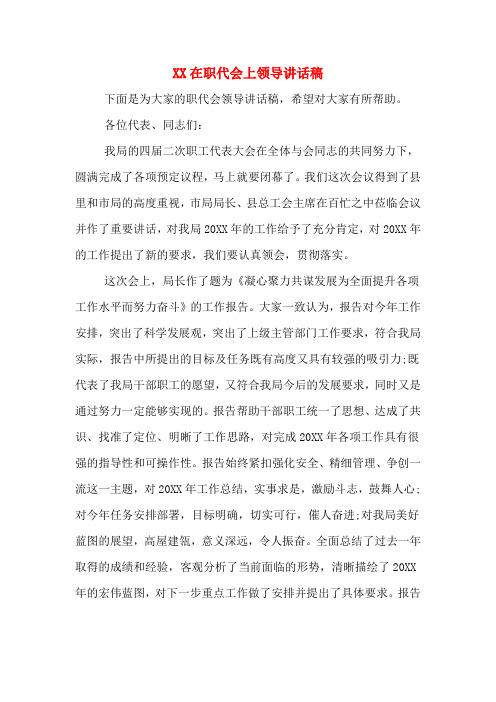 XX 在职代会上领导讲话稿

下面是为大家的职代会领导讲话稿，希望对大家有所帮助。

各位代表、同志们：

我局的四届二次职工代表大会在全体与会同志的共同努力下，圆满完成了各项预定议程，马上就要闭幕了。我们这次会议得到了县里和市局的高度重视，市局局长、县总工会主席在百忙之中莅临会议并作了重要讲话，对我局 20XX 年的工作给予了充分肯定，对 20XX 年的工作提出了新的要求，我们要认真领会，贯彻落实。

这次会上，局长作了题为《凝心聚力共谋发展为全面提升各项工作水平而努力奋斗》的工作报告。大家一致认为，报告对今年工作安排，突出了科学发展观，突出了上级主管部门工作要求，符合我局实际，报告中所提出的目标及任务既有高度又具有较强的吸引力;既代表了我局干部职工的愿望，又符合我局今后的发展要求，同时又是通过努力一定能够实现的。报告帮助干部职工统一了思想、达成了共识、找准了定位、明晰了工作思路，对完成 20XX 年各项工作具有很强的指导性和可操作性。报告始终紧扣强化安全、精细管理、争创一流这一主题，对 20XX 年工作总结，实事求是，激励斗志，鼓舞人心;对今年任务安排部署，目标明确，切实可行，催人奋进;对我局美好蓝图的展望，高屋建瓴，意义深远，令人振奋。全面总结了过去一年取得的成绩和经验，客观分析了当前面临的形势，清晰描绘了 20XX 年的宏伟蓝图，对下一步重点工作做了安排并提出了具体要求。报告